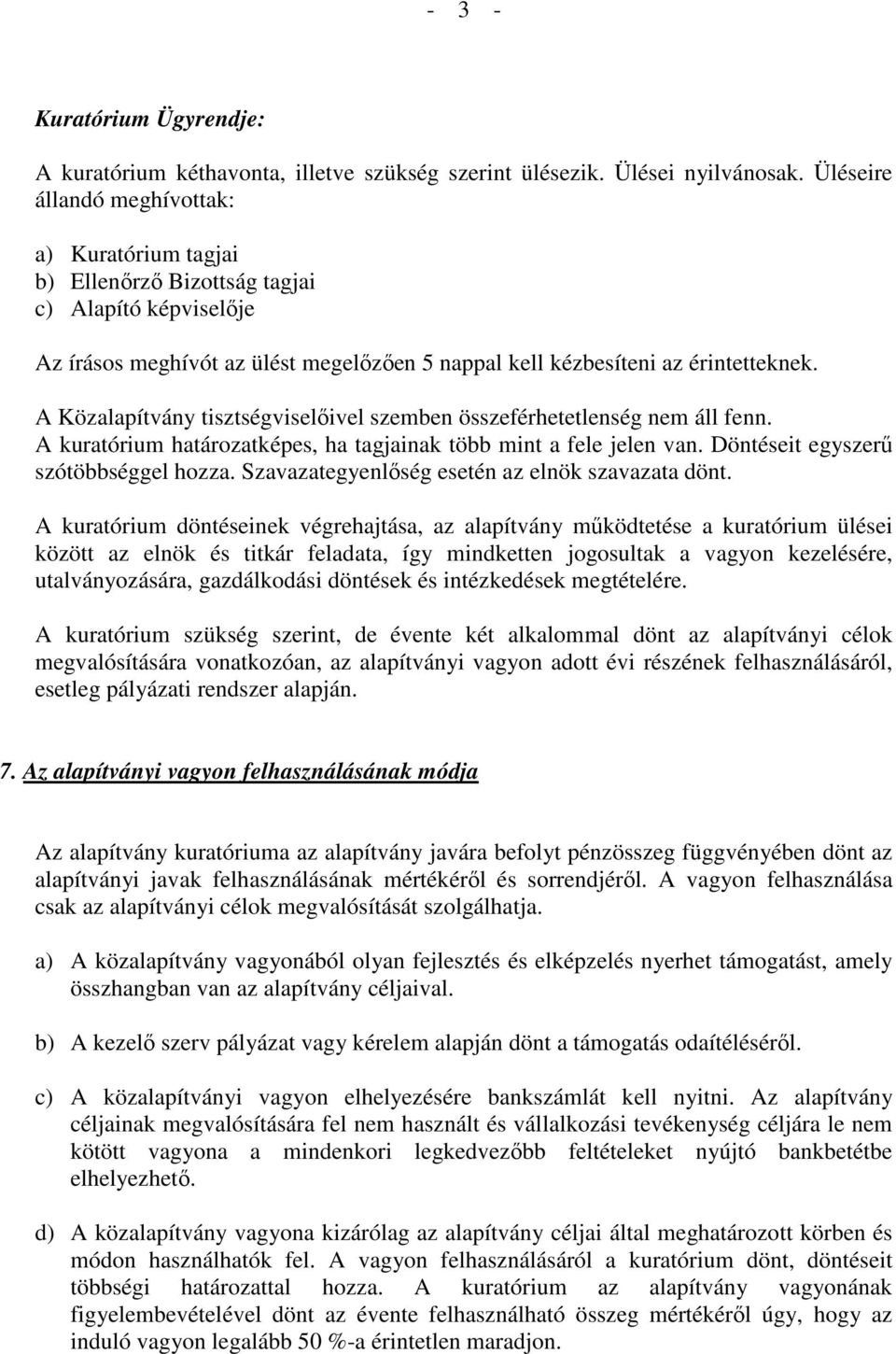 - 3 -

Kuratórium Ügyrendje:

A kuratórium kéthavonta, illetve szükség szerint ülésezik. Ülései nyilvánosak. Üléseire állandó meghívottak:

a) Kuratórium tagjai
b) Ellenőrző Bizottság tagjai
c) Alapító képviselője

Az írásos meghívót az ülést megelőzően 5 nappal kell kézbesíteni az érintetteknek.

A Közalapítvány tisztségviselőivel szemben összeférhetetlenség nem áll fenn. A kuratórium határozatképes, ha tagjainak több mint a fele jelen van. Döntéseit egyszerű szótöbbséggel hozza. Szavazategyenlőség esetén az elnök szavazata dönt.

A kuratórium döntéseinek végrehajtása, az alapítvány működtetése a kuratórium ülései között az elnök és titkár feladata, így mindketten jogosultak a vagyon kezelésére, utalványozására, gazdálkodási döntések és intézkedések megtételére.

A kuratórium szükség szerint, de évente két alkalommal dönt az alapítványi célok megvalósítására vonatkozóan, az alapítványi vagyon adott évi részének felhasználásáról, esetleg pályázati rendszer alapján.

7. Az alapítványi vagyon felhasználásának módja

Az alapítvány kuratóriuma az alapítvány javára befolyt pénzösszeg függvényében dönt az alapítványi javak felhasználásának mértékéről és sorrendjéről. A vagyon felhasználása csak az alapítványi célok megvalósítását szolgálhatja.

a) A közalapítvány vagyonából olyan fejlesztés és elképzelés nyerhet támogatást, amely összhangban van az alapítvány céljaival.

b) A kezelő szerv pályázat vagy kérelem alapján dönt a támogatás odaítéléséről.

c) A közalapítványi vagyon elhelyezésére bankszámlát kell nyitni. Az alapítvány céljainak megvalósítására fel nem használt és vállalkozási tevékenység céljára le nem kötött vagyona a mindenkori legkedvezőbb feltételeket nyújtó bankbetétbe elhelyezhető.

d) A közalapítvány vagyona kizárólag az alapítvány céljai által meghatározott körben és módon használhatók fel. A vagyon felhasználásáról a kuratórium dönt, döntéseit többségi határozattal hozza. A kuratórium az alapítvány vagyonának figyelembevételével dönt az évente felhasználható összeg mértékéről úgy, hogy az induló vagyon legalább 50 %-a érintetlen maradjon.